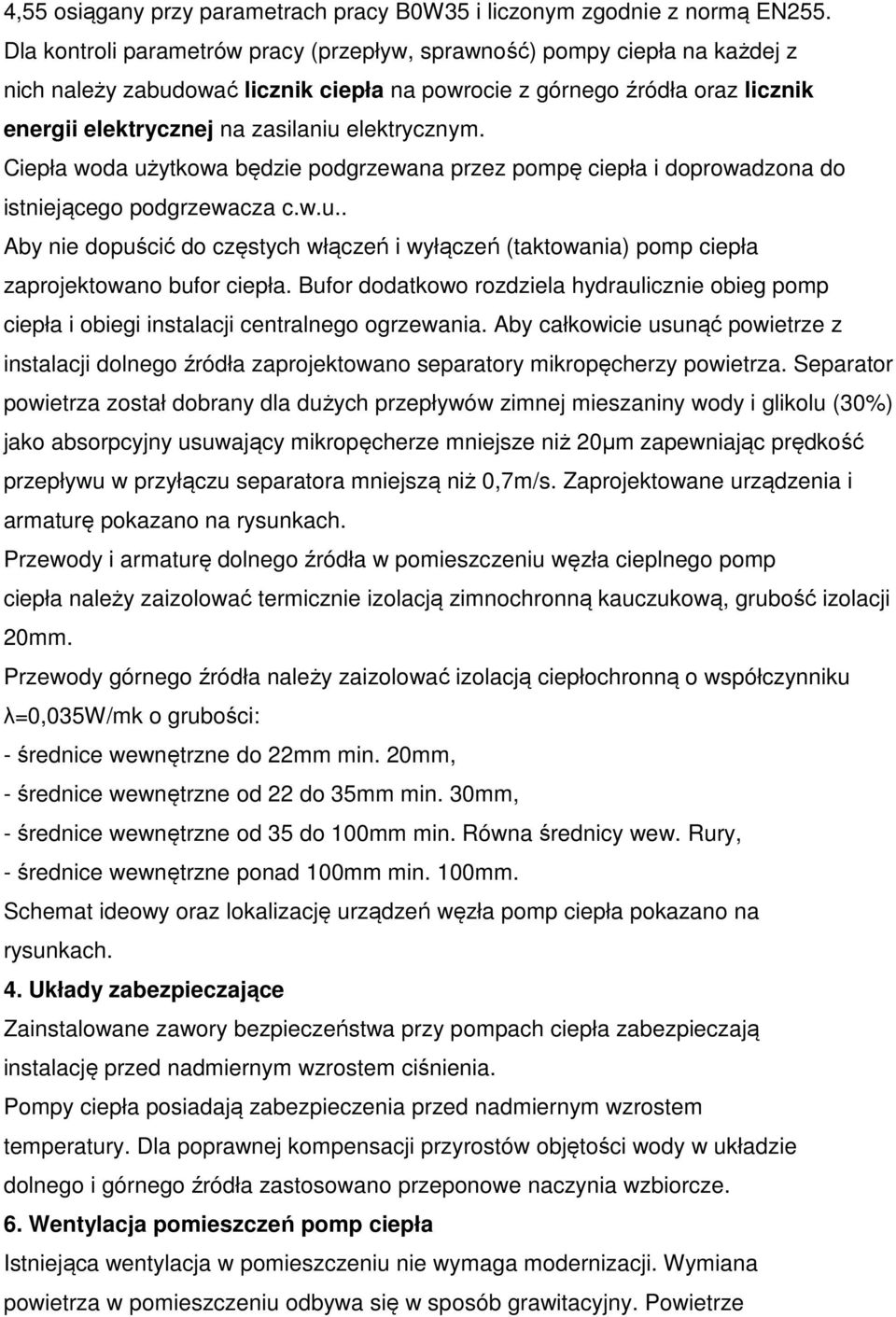 4,55 osiągany przy parametrach pracy B0W35 i liczonym zgodnie z normą EN255. Dla kontroli parametrów pracy (przepływ, sprawność) pompy ciepła na każdej z nich należy zabudować licznik ciepła na powrocie z górnego źródła oraz licznik energii elektrycznej na zasilaniu elektrycznym.

Ciepła woda użytkowa będzie podgrzewana przez pompę ciepła i doprowadzona do istniejącego podgrzewacza c.w.u..

Aby nie dopuścić do częstych włączeń i wyłączeń (taktowania) pomp ciepła zaprojektowano bufor ciepła. Bufor dodatkowo rozdziela hydraulicznie obieg pomp ciepła i obiegi instalacji centralnego ogrzewania. Aby całkowicie usunąć powietrze z instalacji dolnego źródła zaprojektowano separatory mikropęcherzy powietrza. Separator powietrza został dobrany dla dużych przepływów zimnej mieszaniny wody i glikolu (30%) jako absorpcyjny usuwający mikropęcherze mniejsze niż 20µm zapewniając prędkość przepływu w przyłączu separatora mniejszą niż 0,7m/s. Zaprojektowane urządzenia i armaturę pokazano na rysunkach.

Przewody i armaturę dolnego źródła w pomieszczeniu węzła cieplnego pomp ciepła należy zaizolować termicznie izolacją zimnochronną kauczukową, grubość izolacji 20mm.

Przewody górnego źródła należy zaizolować izolacją ciepłochronną o współczynniku λ=0,035W/mk o grubości:

- średnice wewnętrzne do 22mm min. 20mm,
- średnice wewnętrzne od 22 do 35mm min. 30mm,
- średnice wewnętrzne od 35 do 100mm min. Równa średnicy wew. Rury,
- średnice wewnętrzne ponad 100mm min. 100mm.

Schemat ideowy oraz lokalizację urządzeń węzła pomp ciepła pokazano na rysunkach.

4. Układy zabezpieczające

Zainstalowane zawory bezpieczeństwa przy pompach ciepła zabezpieczają instalację przed nadmiernym wzrostem ciśnienia.

Pompy ciepła posiadają zabezpieczenia przed nadmiernym wzrostem temperatury. Dla poprawnej kompensacji przyrostów objętości wody w układzie dolnego i górnego źródła zastosowano przeponowe naczynia wzbiorcze.

6. Wentylacja pomieszczeń pomp ciepła

Istniejąca wentylacja w pomieszczeniu nie wymaga modernizacji. Wymiana powietrza w pomieszczeniu odbywa się w sposób grawitacyjny. Powietrze